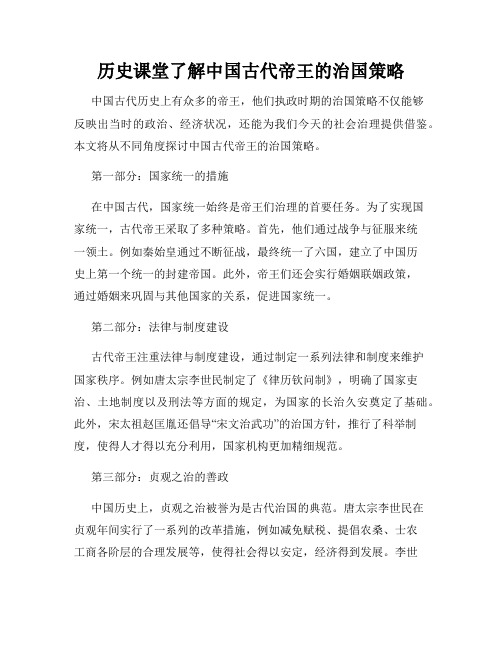 历史课堂了解中国古代帝王的治国策略

中国古代历史上有众多的帝王，他们执政时期的治国策略不仅能够反映出当时的政治、经济状况，还能为我们今天的社会治理提供借鉴。本文将从不同角度探讨中国古代帝王的治国策略。

第一部分：国家统一的措施

在中国古代，国家统一始终是帝王们治理的首要任务。为了实现国家统一，古代帝王采取了多种策略。首先，他们通过战争与征服来统一领土。例如秦始皇通过不断征战，最终统一了六国，建立了中国历史上第一个统一的封建帝国。此外，帝王们还会实行婚姻联姻政策，通过婚姻来巩固与其他国家的关系，促进国家统一。

第二部分：法律与制度建设

古代帝王注重法律与制度建设，通过制定一系列法律和制度来维护国家秩序。例如唐太宗李世民制定了《律历钦问制》，明确了国家吏治、土地制度以及刑法等方面的规定，为国家的长治久安奠定了基础。此外，宋太祖赵匡胤还倡导“宋文治武功”的治国方针，推行了科举制度，使得人才得以充分利用，国家机构更加精细规范。

第三部分：贞观之治的善政

中国历史上，贞观之治被誉为是古代治国的典范。唐太宗李世民在贞观年间实行了一系列的改革措施，例如减免赋税、提倡农桑、士农工商各阶层的合理发展等，使得社会得以安定，经济得到发展。李世